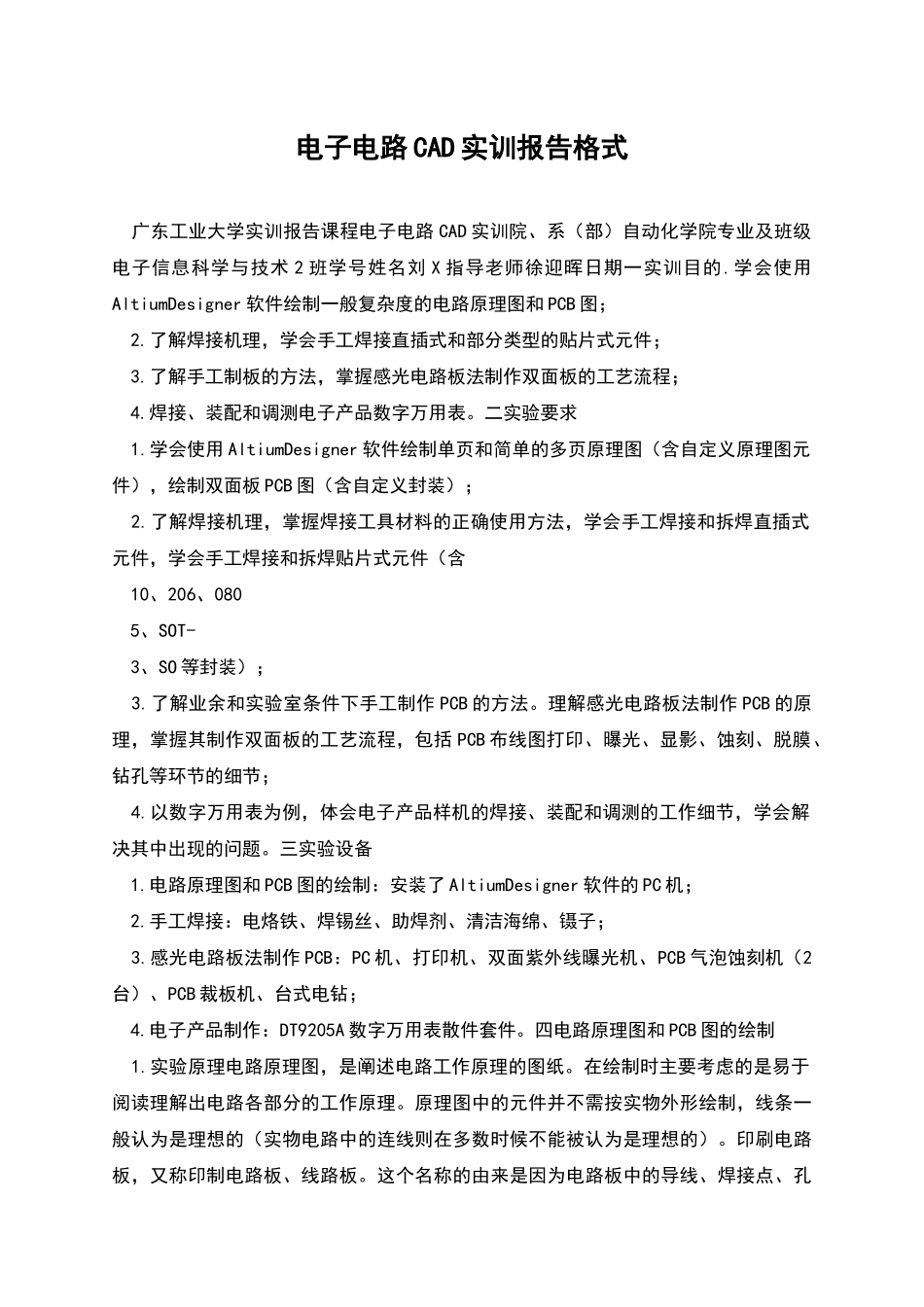 电子电路CAD实训报告格式

广东工业大学实训报告课程电子电路CAD实训院、系（部）自动化学院专业及班级电子信息科学与技术2班学号姓名刘X指导老师徐迎晖日期一实训目的.学会使用AltiumDesigner软件绘制一般复杂度的电路原理图和PCB图；

2.了解焊接机理，学会手工焊接直插式和部分类型的贴片式元件；

3.了解手工制板的方法，掌握感光电路板法制作双面板的工艺流程；

4.焊接、装配和调测电子产品数字万用表。二实验要求

1.学会使用AltiumDesigner软件绘制单页和简单的多页原理图（含自定义原理图元件），绘制双面板PCB图（含自定义封装）；

2.了解焊接机理，掌握焊接工具材料的正确使用方法，学会手工焊接和拆焊直插式元件，学会手工焊接和拆焊贴片式元件（含

10、206、080

5、SOT-

3、SO等封装）；

3.了解业余和实验室条件下手工制作PCB的方法。理解感光电路板法制作PCB的原理，掌握其制作双面板的工艺流程，包括PCB布线图打印、曝光、显影、蚀刻、脱膜、钻孔等环节的细节；

4.以数字万用表为例，体会电子产品样机的焊接、装配和调测的工作细节，学会解决其中出现的问题。三实验设备

1.电路原理图和PCB图的绘制：安装了AltiumDesigner软件的PC机；

2.手工焊接：电烙铁、焊锡丝、助焊剂、清洁海绵、镊子；

3.感光电路板法制作PCB：PC机、打印机、双面紫外线曝光机、PCB气泡蚀刻机（2台）、PCB裁板机、台式电钻；

4.电子产品制作：DT9205A数字万用表散件套件。四电路原理图和PCB图的绘制

1.实验原理电路原理图，是阐述电路工作原理的图纸。在绘制时主要考虑的是易于阅读理解出电路各部分的工作原理。原理图中的元件并不需按实物外形绘制，线条一般认为是理想的（实物电路中的连线则在多数时候不能被认为是理想的）。印刷电路板，又称印制电路板、线路板。这个名称的由来是因为电路板中的导线、焊接点、孔